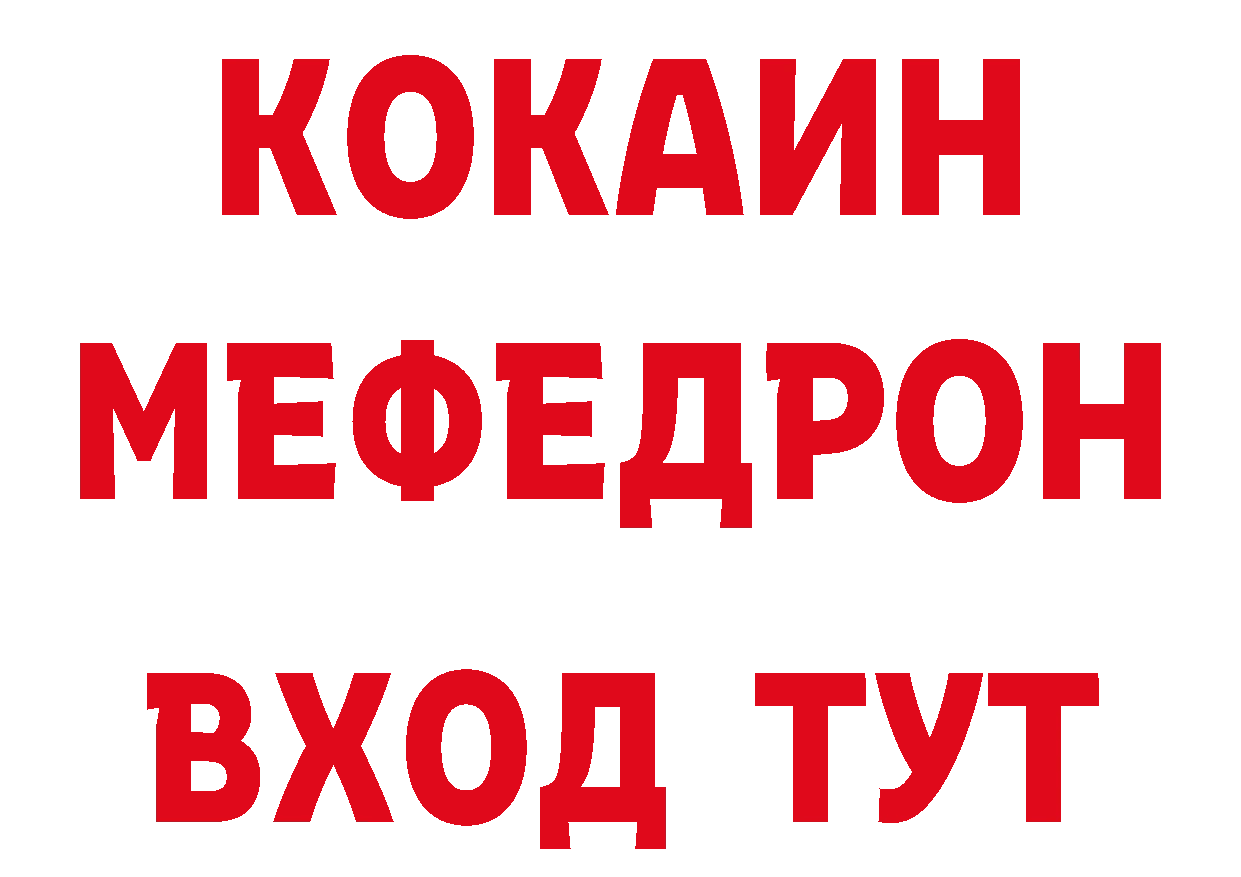 КОКАИН
МЕФЕДРОН
ВХОД ТУТ